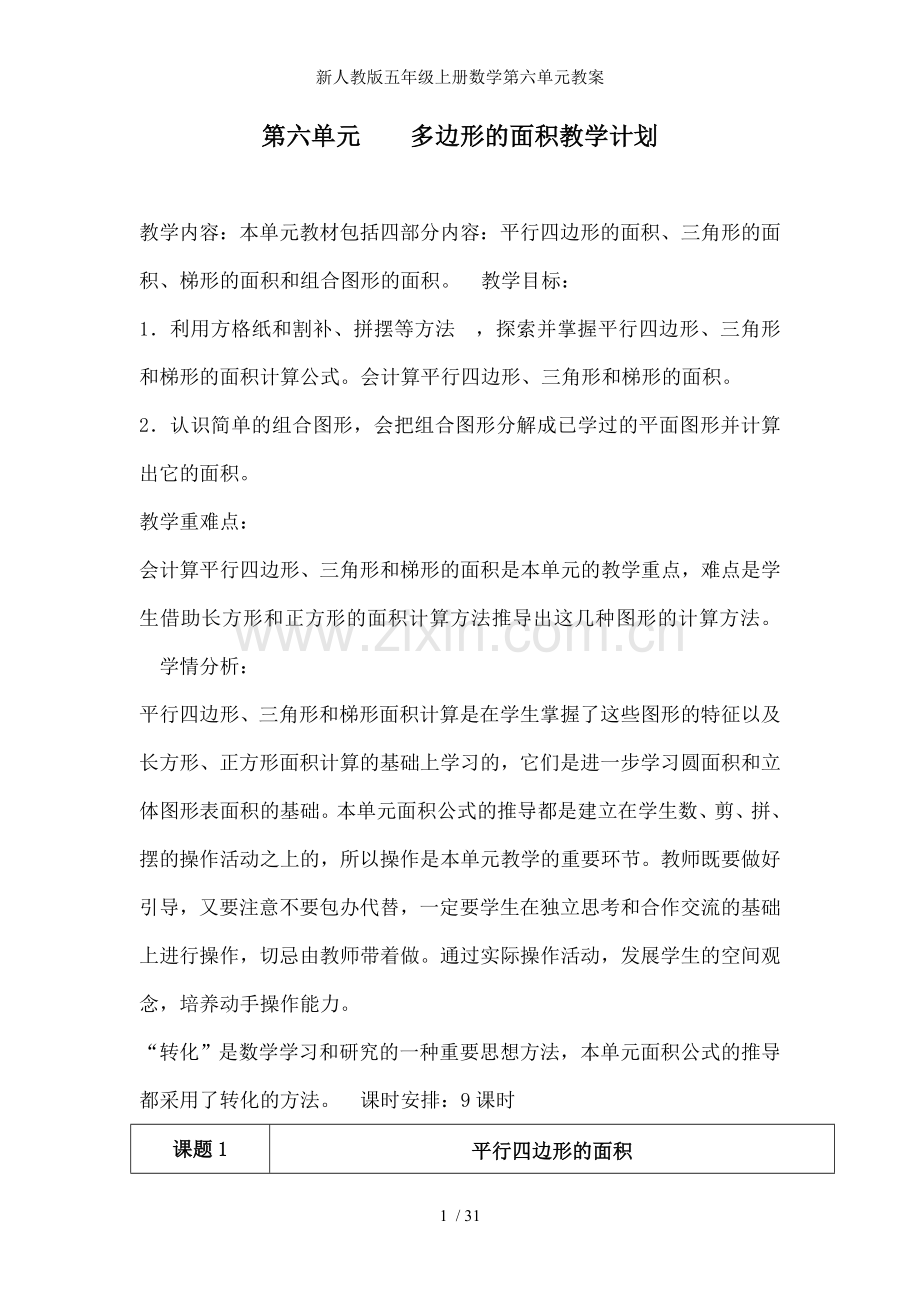 新人教版五年级上册数学第六单元教案

第六单元 多边形的面积教学计划

教学内容：本单元教材包括四部分内容：平行四边形的面积、三角形的面积、梯形的面积和组合图形的面积。 教学目标：

1．利用方格纸和割补、拼摆等方法，探索并掌握平行四边形、三角形和梯形的面积计算公式。会计算平行四边形、三角形和梯形的面积。

2．认识简单的组合图形，会把组合图形分解成已学过的平面图形并计算出它的面积。

教学重难点：

会计算平行四边形、三角形和梯形的面积是本单元的教学重点，难点是学生借助长方形和正方形的面积计算方法推导出这几种图形的计算方法。

学情分析：

平行四边形、三角形和梯形面积计算是在学生掌握了这些图形的特征以及长方形、正方形面积计算的基础上学习的，它们是进一步学习圆面积和立体图形表面积的基础。本单元面积公式的推导都是建立在学生数、剪、拼、摆的操作活动之上的，所以操作是本单元教学的重要环节。教师既要做好引导，又要注意不要包办代替，一定要学生在独立思考和合作交流的基础上进行操作，切忌由教师带着做。通过实际操作活动，发展学生的空间观念，培养动手操作能力。

“转化”是数学学习和研究的一种重要思想方法，本单元面积公式的推导都采用了转化的方法。 课时安排：9课时

| 课题1 | 平行四边形的面积 |
|---|---|

1 / 31

www.zixin.com.cn